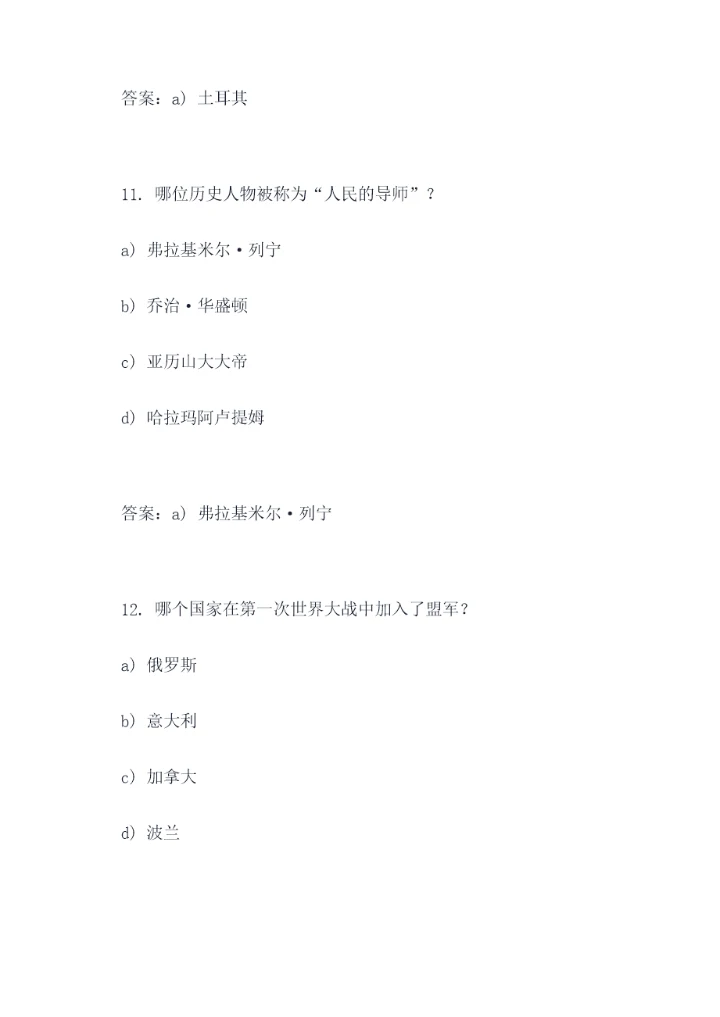 答案：a) 土耳其

11. 哪位历史人物被称为“人民的导师”？

a) 弗拉基米尔·列宁

b) 乔治·华盛顿

c) 亚历山大大帝

d) 哈拉玛阿卢提姆

答案：a) 弗拉基米尔·列宁

12. 哪个国家在第一次世界大战中加入了盟军？

a) 俄罗斯

b) 意大利

c) 加拿大

d) 波兰